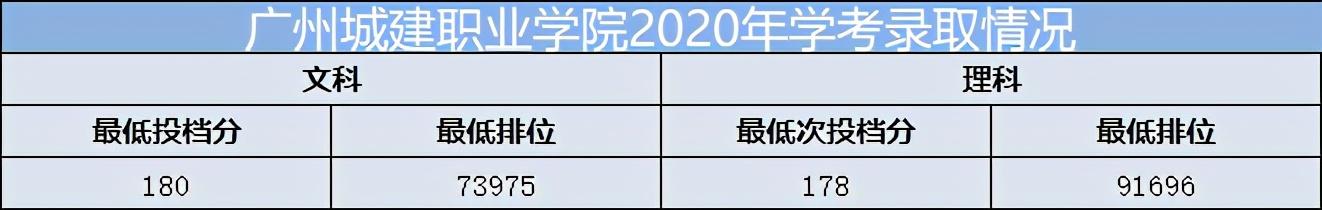 广州城建职业学院2020年学考录取情况

| 文科 | | 理科 | |
|---|---|---|---|
| 最低投档分 | 最低排位 | 最低次投档分 | 最低排位 |
| 180 | 73975 | 178 | 91696 |